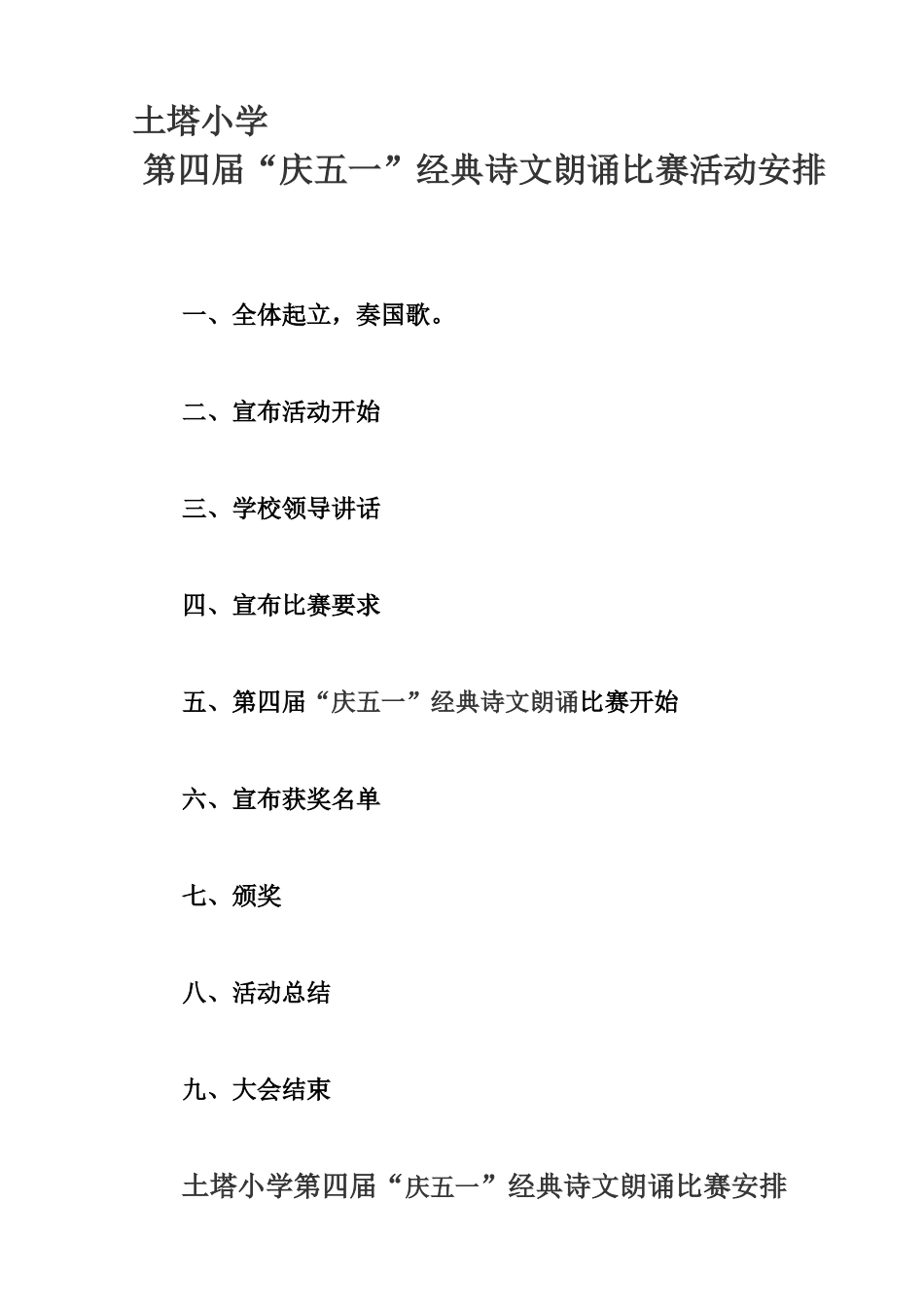 土塔小学

第四届“庆五一”经典诗文朗诵比赛活动安排

一、全体起立，奏国歌。

二、宣布活动开始

三、学校领导讲话

四、宣布比赛要求

五、第四届“庆五一”经典诗文朗诵比赛开始

六、宣布获奖名单

七、颁奖

八、活动总结

九、大会结束

土塔小学第四届“庆五一”经典诗文朗诵比赛安排